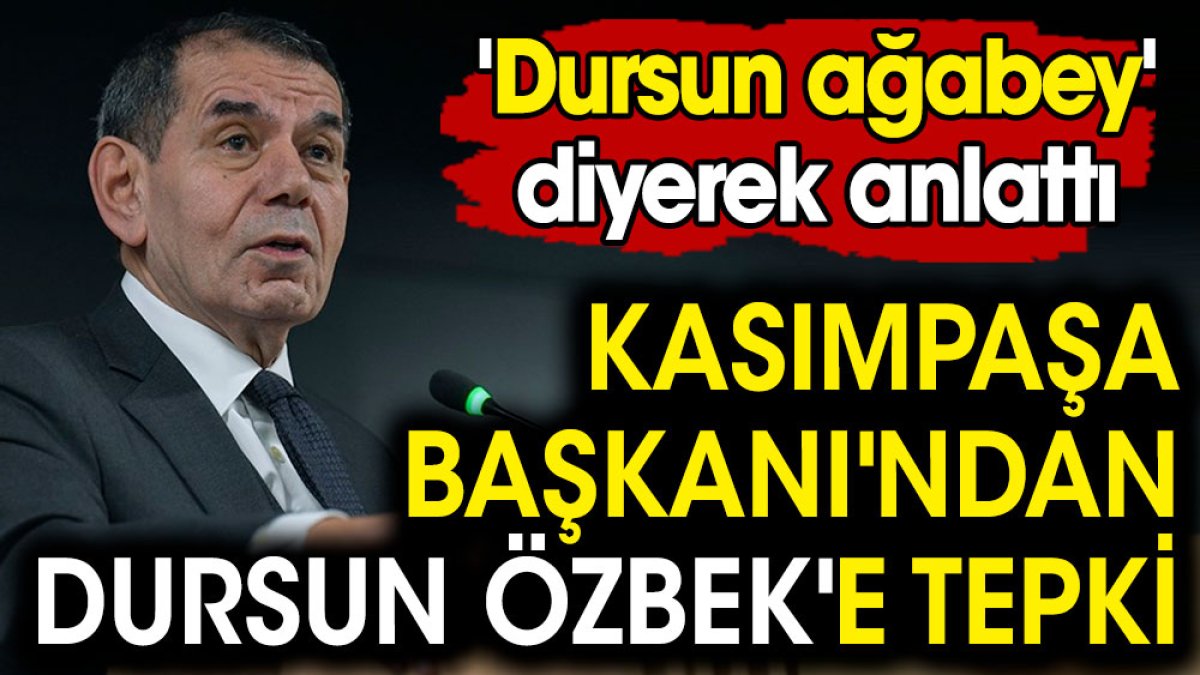 'Dursun ağabey' diyerek anlattı

KASIMPAŞA BAŞKANI'NDAN DURSUN ÖZBEK'E TEPKİ